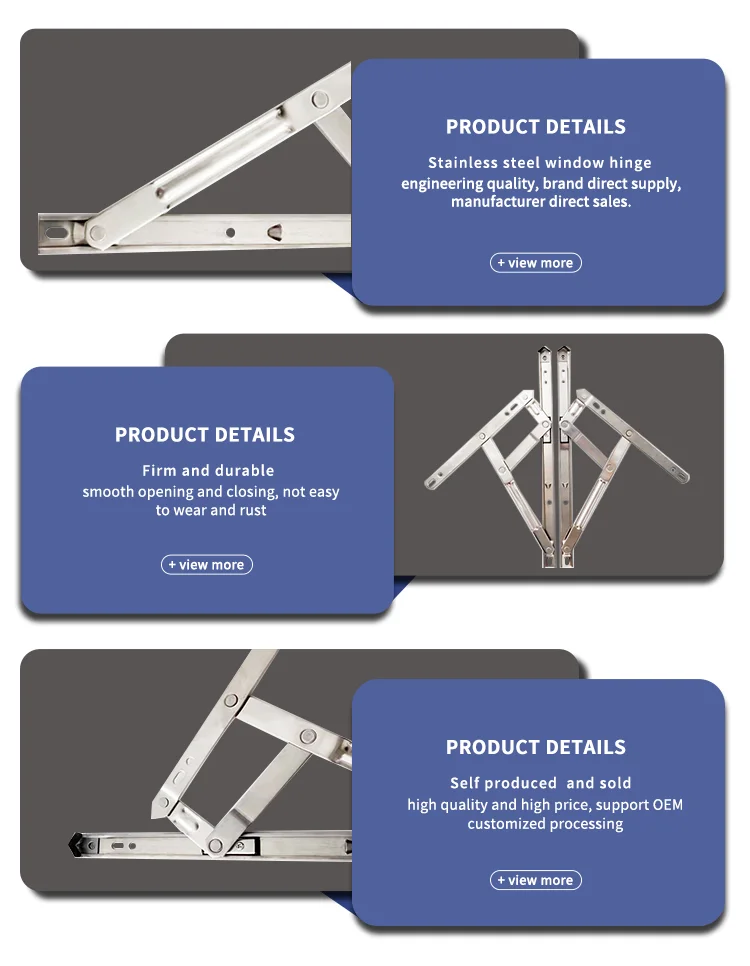 PRODUCT DETAILS

Stainless steel window hinge
engineering quality, brand direct supply, manufacturer direct sales.

+ view more

PRODUCT DETAILS

Firm and durable
smooth opening and closing, not easy to wear and rust

+ view more

PRODUCT DETAILS

Self produced and sold
high quality and high price, support OEM customized processing

+ view more